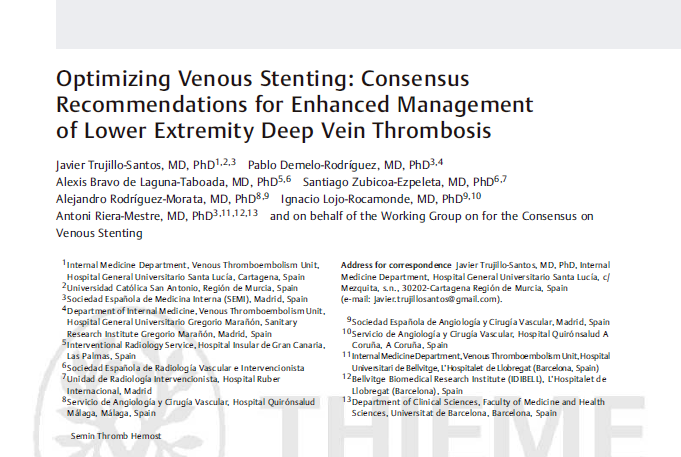 Optimizing Venous Stenting: Consensus Recommendations for Enhanced Management of Lower Extremity Deep Vein Thrombosis

Javier Trujillo-Santos, MD, PhD$^{1,2,3}$ Pablo Demelo-Rodríguez, MD, PhD$^{3,4}$ Alexis Bravo de Laguna-Taboada, MD, PhD$^{5,6}$ Santiago Zubicoa-Ezpeleta, MD, PhD$^{6,7}$ Alejandro Rodríguez-Morata, MD, PhD$^{8,9}$ Ignacio Lojo-Rocamonde, MD, PhD$^{9,10}$ Antoni Riera-Mestre, MD, PhD$^{3,11,12,13}$ and on behalf of the Working Group on for the Consensus on Venous Stenting

$^{1}$Internal Medicine Department, Venous Thromboembolism Unit, Hospital General Universitario Santa Lucía, Cartagena, Spain
$^{2}$Universidad Católica San Antonio, Región de Murcia, Spain
$^{3}$Sociedad Española de Medicina Interna (SEMI), Madrid, Spain
$^{4}$Department of Internal Medicine, Venous Thromboembolism Unit, Hospital General Universitario Gregorio Marañón, Sanitary Research Institute Gregorio Marañón, Madrid, Spain
$^{5}$Interventional Radiology Service, Hospital Insular de Gran Canaria, Las Palmas, Spain
$^{6}$Sociedad Española de Radiología Vascular e Intervencionista
$^{7}$Unidad de Radiología Intervencionista, Hospital Ruber Internacional, Madrid
$^{8}$Servicio de Angiología y Cirugía Vascular, Hospital Quirónsalud Málaga, Málaga, Spain

Semin Thromb Hemost

Address for correspondence Javier Trujillo-Santos, MD, PhD, Internal Medicine Department, Hospital General Universitario Santa Lucía, c/ Mezquita, s.n., 30202-Cartagena Región de Murcia, Spain (e-mail: javier.trujillosantos@gmail.com).

$^{9}$Sociedad Española de Angiología y Cirugía Vascular, Madrid, Spain
$^{10}$Servicio de Angiología y Cirugía Vascular, Hospital Quirónsalud A Coruña, A Coruña, Spain
$^{11}$Internal Medicine Department, Venous Thromboembolism Unit, Hospital Universitari de Bellvitge, L'Hospitalet de Llobregat (Barcelona, Spain)
$^{12}$Bellvitge Biomedical Research Institute (IDIBELL), L'Hospitalet de Llobregat (Barcelona), Spain
$^{13}$Department of Clinical Sciences, Faculty of Medicine and Health Sciences, Universitat de Barcelona, Barcelona, Spain

THIEME